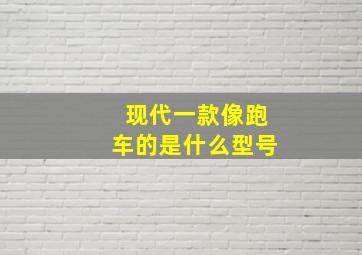 现代一款像跑车的是什么型号